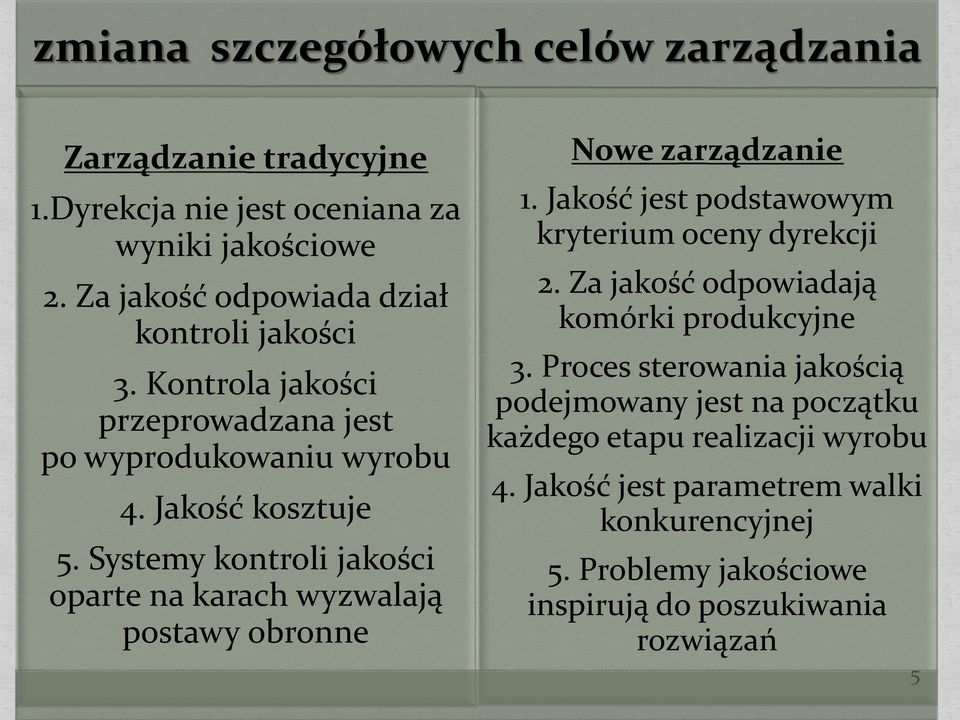 zmiana szczegółowych celów zarządzania

Zarządzanie tradycyjne

1.Dyrekcja nie jest oceniana za wyniki jakościowe

2. Za jakość odpowiada dział kontroli jakości

3. Kontrola jakości przeprowadzana jest po wyprodukowaniu wyrobu

4. Jakość kosztuje

5. Systemy kontroli jakości oparte na karach wyzwalają postawy obronne

Nowe zarządzanie

1. Jakość jest podstawowym kryterium oceny dyrekcji

2. Za jakość odpowiadają komórki produkcyjne

3. Proces sterowania jakością podejmowany jest na początku każdego etapu realizacji wyrobu

4. Jakość jest parametrem walki konkurencyjnej

5. Problemy jakościowe inspirują do poszukiwania rozwiązań

5